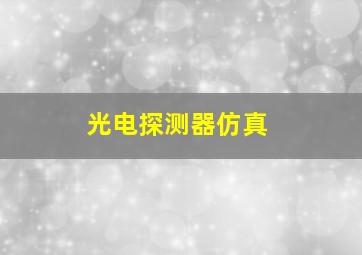 光电探测器仿真